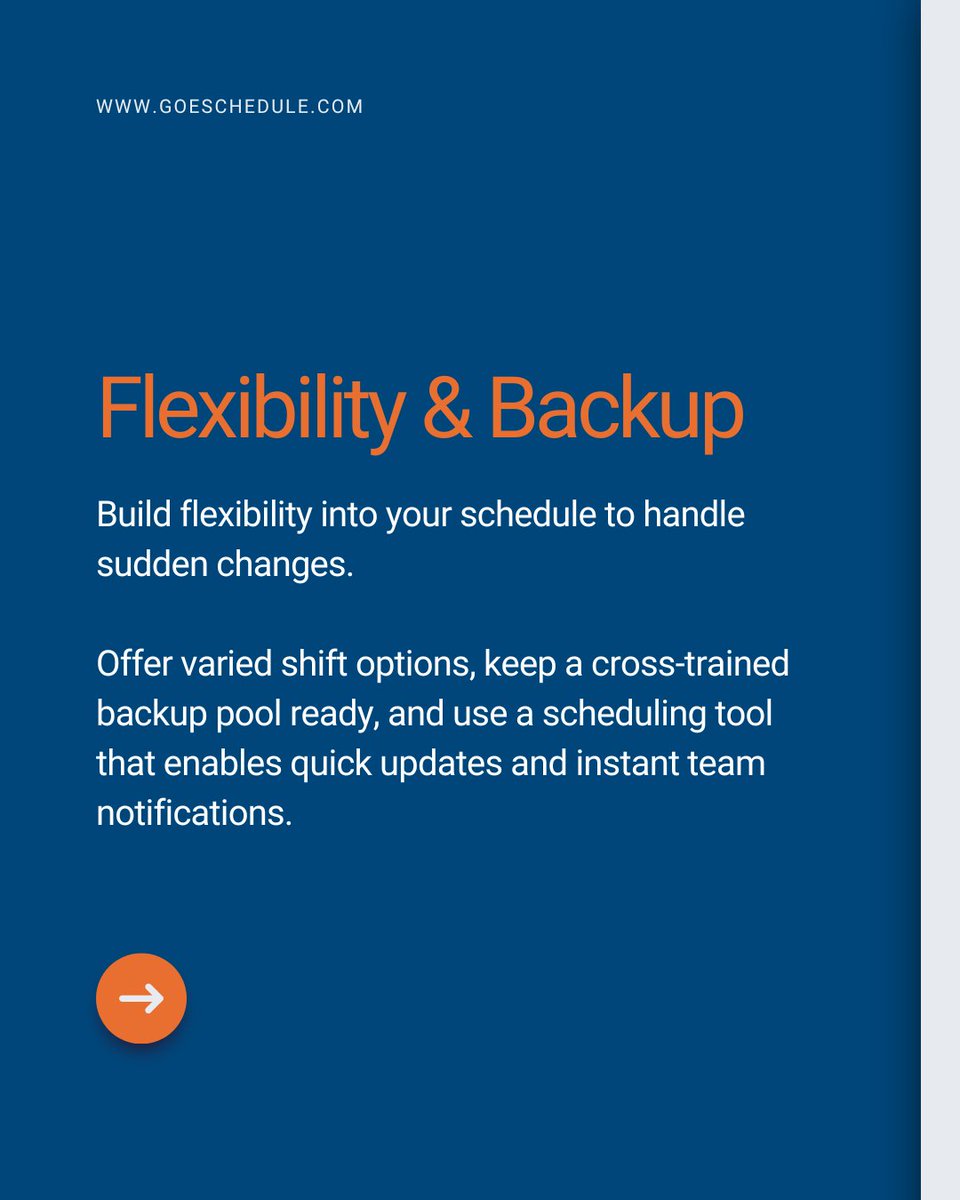 WWW.GOESCHEDULE.COM

Flexibility & Backup

Build flexibility into your schedule to handle sudden changes.

Offer varied shift options, keep a cross-trained backup pool ready, and use a scheduling tool that enables quick updates and instant team notifications.